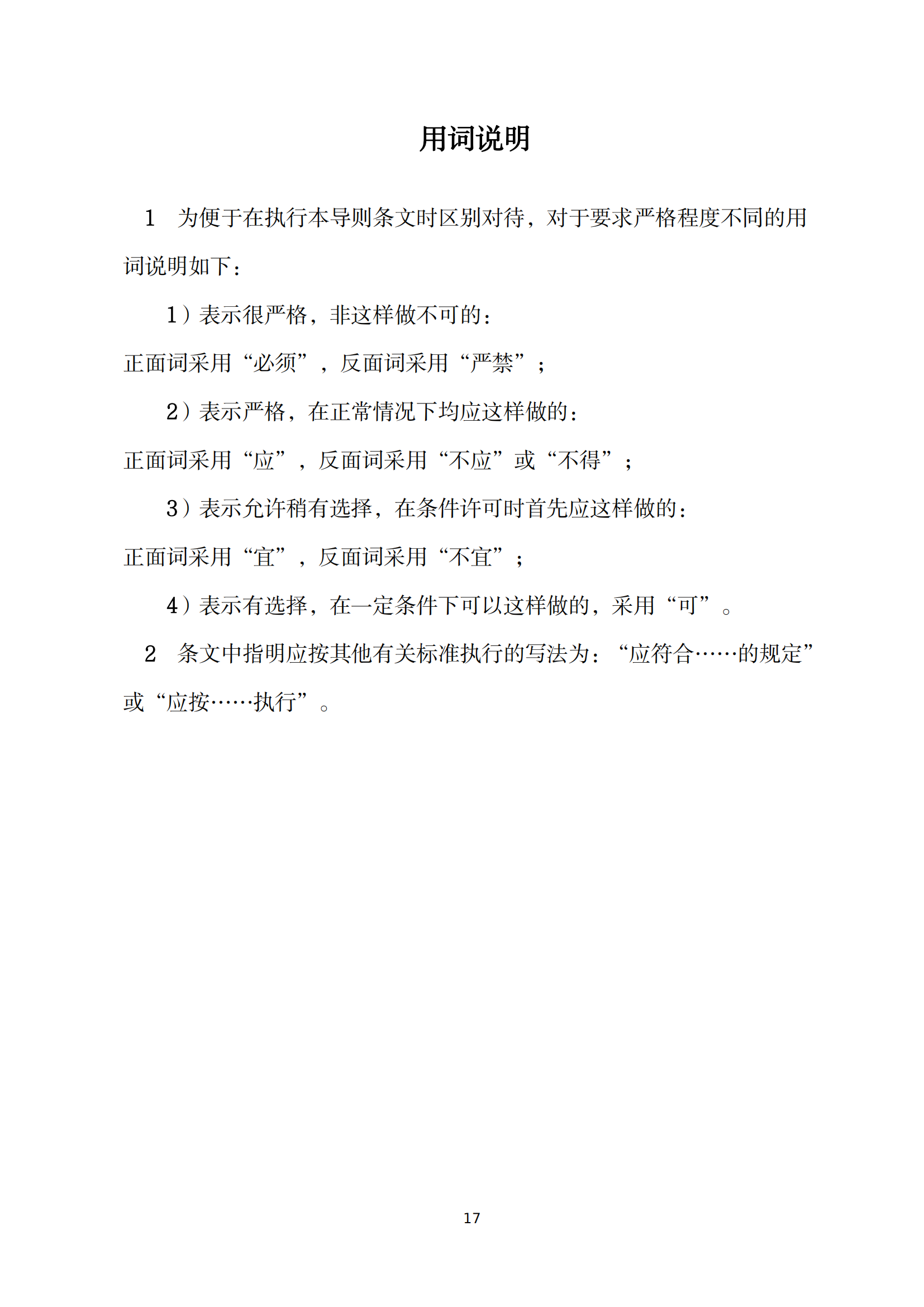 用词说明

1　为便于在执行本导则条文时区别对待，对于要求严格程度不同的用词说明如下：

1）表示很严格，非这样做不可的：

正面词采用“必须”，反面词采用“严禁”；

2）表示严格，在正常情况下均应这样做的：

正面词采用“应”，反面词采用“不应”或“不得”；

3）表示允许稍有选择，在条件许可时首先应这样做的：

正面词采用“宜”，反面词采用“不宜”；

4）表示有选择，在一定条件下可以这样做的，采用“可”。

2　条文中指明应按其他有关标准执行的写法为：“应符合……的规定”或“应按……执行”。

17